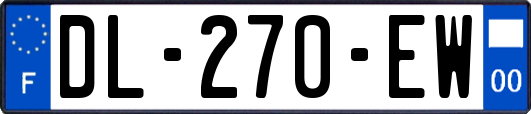 F
DL-270-EW
00